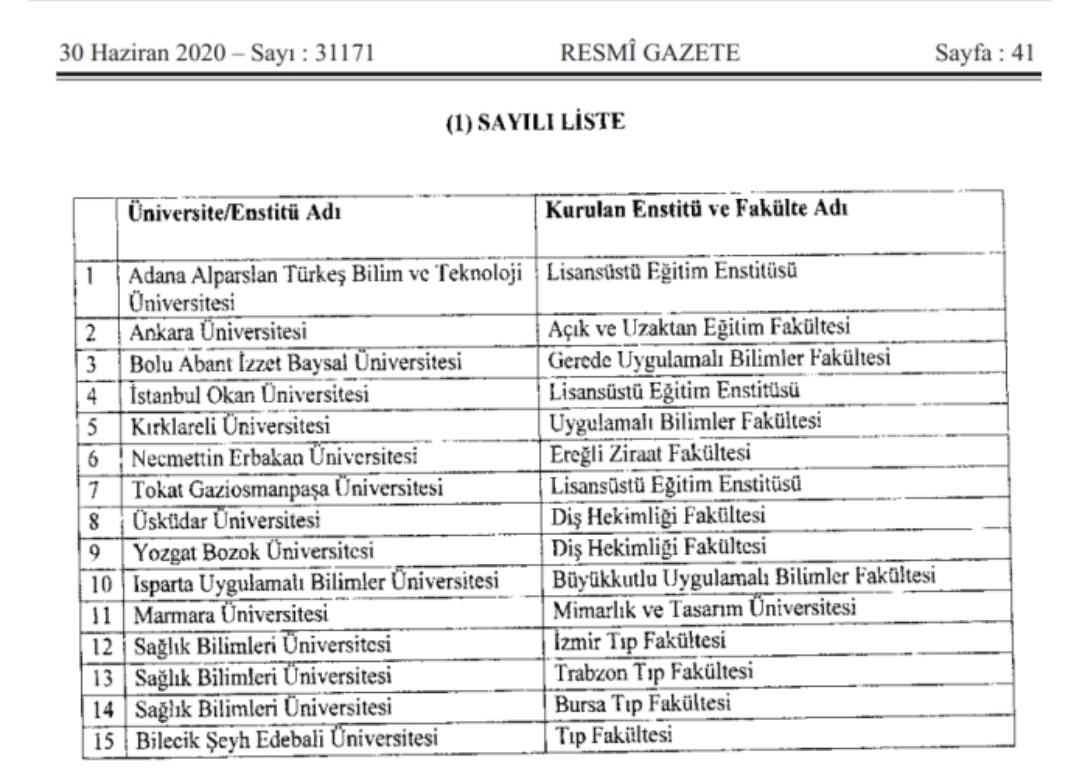 30 Haziran 2020 – Sayı : 31171 RESMÎ GAZETE Sayfa : 41

(1) SAYILI LİSTE

| | Üniversite/Enstitü Adı | Kurulan Enstitü ve Fakülte Adı |
|---|---|---|
| 1 | Adana Alparslan Türkeş Bilim ve Teknoloji Üniversitesi | Lisansüstü Eğitim Enstitüsü |
| 2 | Ankara Üniversitesi | Açık ve Uzaktan Eğitim Fakültesi |
| 3 | Bolu Abant İzzet Baysal Üniversitesi | Gerede Uygulamalı Bilimler Fakültesi |
| 4 | İstanbul Okan Üniversitesi | Lisansüstü Eğitim Enstitüsü |
| 5 | Kırklareli Üniversitesi | Uygulamalı Bilimler Fakültesi |
| 6 | Necmettin Erbakan Üniversitesi | Ereğli Ziraat Fakültesi |
| 7 | Tokat Gaziosmanpaşa Üniversitesi | Lisansüstü Eğitim Enstitüsü |
| 8 | Üsküdar Üniversitesi | Diş Hekimliği Fakültesi |
| 9 | Yozgat Bozok Üniversitesi | Diş Hekimliği Fakültesi |
| 10 | Isparta Uygulamalı Bilimler Üniversitesi | Büyükkutlu Uygulamalı Bilimler Fakültesi |
| 11 | Marmara Üniversitesi | Mimarlık ve Tasarım Üniversitesi |
| 12 | Sağlık Bilimleri Üniversitesi | İzmir Tıp Fakültesi |
| 13 | Sağlık Bilimleri Üniversitesi | Trabzon Tıp Fakültesi |
| 14 | Sağlık Bilimleri Üniversitesi | Bursa Tıp Fakültesi |
| 15 | Bilecik Şeyh Edebali Üniversitesi | Tıp Fakültesi |